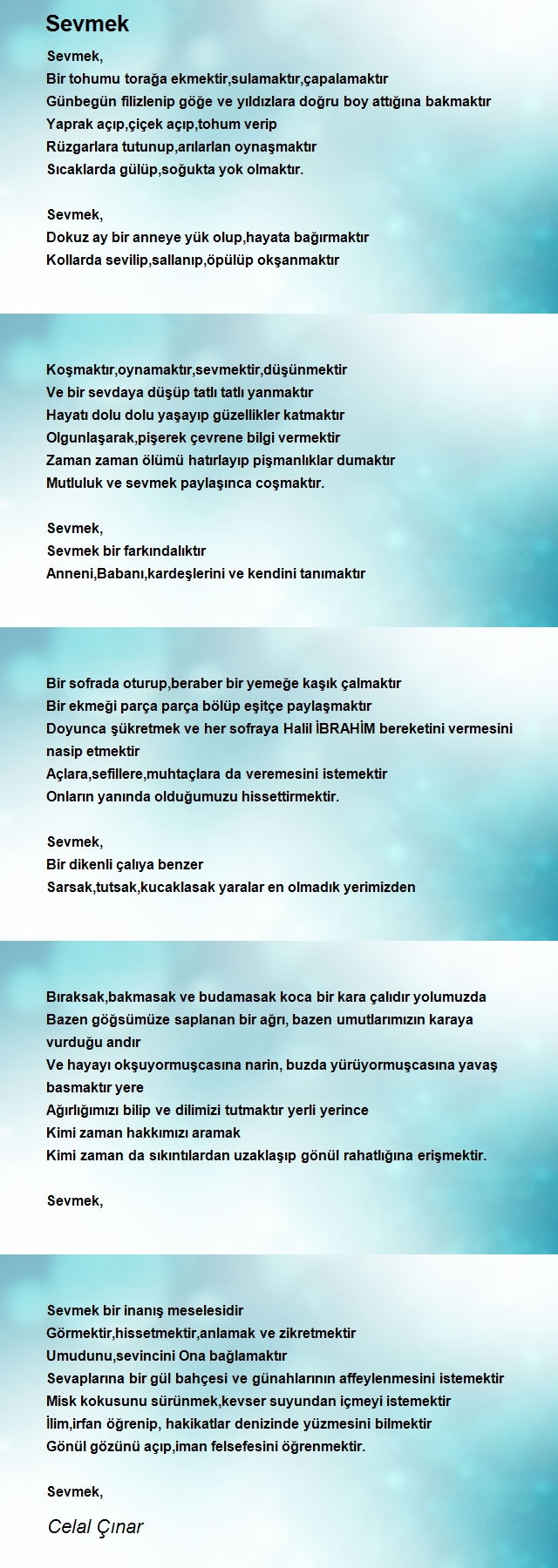 Sevmek

Sevmek,
Bir tohumu torağa ekmektir,sulamaktır,çapalamaktır
Günbegün filizlenip göğe ve yıldızlara doğru boy attığına bakmaktır
Yaprak açıp,çiçek açıp,tohum verip
Rüzgarlara tutunup,arılarlan oynaşmaktır
Sıcaklarda gülüp,soğukta yok olmaktır.

Sevmek,
Dokuz ay bir anneye yük olup,hayata bağırmaktır
Kollarda sevilip,sallanıp,öpülüp okşanmaktır

Koşmaktır,oynamaktır,sevmektir,düşünmektir
Ve bir sevdaya düşüp tatlı tatlı yanmaktır
Hayatı dolu dolu yaşayıp güzellikler katmaktır
Olgunlaşarak,pişerek çevrene bilgi vermektir
Zaman zaman ölümü hatırlayıp pişmanlıklar dumaktır
Mutluluk ve sevmek paylaşınca coşmaktır.

Sevmek,
Sevmek bir farkındalıktır
Anneni,Babanı,kardeşlerini ve kendini tanımaktır

Bir sofrada oturup,beraber bir yemeğe kaşık çalmaktır
Bir ekmeği parça parça bölüp eşitçe paylaşmaktır
Doyunca şükretmek ve her sofraya Halil İBRAHİM bereketini vermesini nasip etmektir
Açlara,sefillere,muhtaçlara da veremesini istemektir
Onların yanında olduğumuzu hissettirmektir.

Sevmek,
Bir dikenli çalıya benzer
Sarsak,tutsak,kucaklasak yaralar en olmadık yerimizden

Bıraksak,bakmasak ve budamasak koca bir kara çalıdır yolumuzda
Bazen göğsümüze saplanan bir ağrı, bazen umutlarımızın karaya vurduğu andır
Ve hayayı okşuyormuşcasına narin, buzda yürüyormuşcasına yavaş basmaktır yere
Ağırlığımızı bilip ve dilimizi tutmaktır yerli yerince
Kimi zaman hakkımızı aramak
Kimi zaman da sıkıntılardan uzaklaşıp gönül rahatlığına erişmektir.

Sevmek,

Sevmek bir inanış meselesidir
Görmektir,hissetmektir,anlamak ve zikretmektir
Umudunu,sevincini Ona bağlamaktır
Sevaplarına bir gül bahçesi ve günahlarının affeylenmesini istemektir
Misk kokusunu sürünmek,kevser suyundan içmeyi istemektir
İlim,irfan öğrenip, hakikatlar denizinde yüzmesini bilmektir
Gönül gözünü açıp,iman felsefesini öğrenmektir.

Sevmek,

Celal Çınar